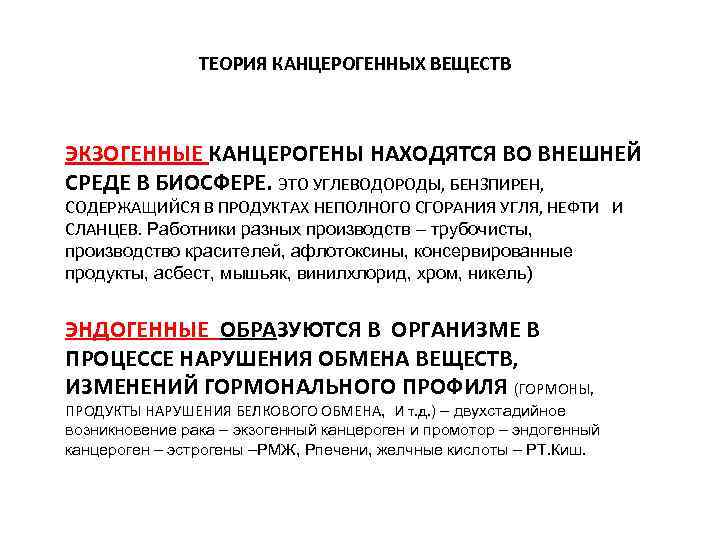 ТЕОРИЯ КАНЦЕРОГЕННЫХ ВЕЩЕСТВ

ЭКЗОГЕННЫЕ КАНЦЕРОГЕНЫ НАХОДЯТСЯ ВО ВНЕШНЕЙ СРЕДЕ В БИОСФЕРЕ. ЭТО УГЛЕВОДОРОДЫ, БЕНЗПИРЕН, СОДЕРЖАЩИЙСЯ В ПРОДУКТАХ НЕПОЛНОГО СГОРАНИЯ УГЛЯ, НЕФТИ И СЛАНЦЕВ. Работники разных производств – трубочисты, производство красителей, афлотоксины, консервированные продукты, асбест, мышьяк, винилхлорид, хром, никель)

ЭНДОГЕННЫЕ ОБРАЗУЮТСЯ В ОРГАНИЗМЕ В ПРОЦЕССЕ НАРУШЕНИЯ ОБМЕНА ВЕЩЕСТВ, ИЗМЕНЕНИЙ ГОРМОНАЛЬНОГО ПРОФИЛЯ (ГОРМОНЫ, ПРОДУКТЫ НАРУШЕНИЯ БЕЛКОВОГО ОБМЕНА, И т.д.) – двухстадийное возникновение рака – экзогенный канцероген и промотор – эндогенный канцероген – эстрогены –РМЖ, Рпечени, желчные кислоты – РТ.Киш.